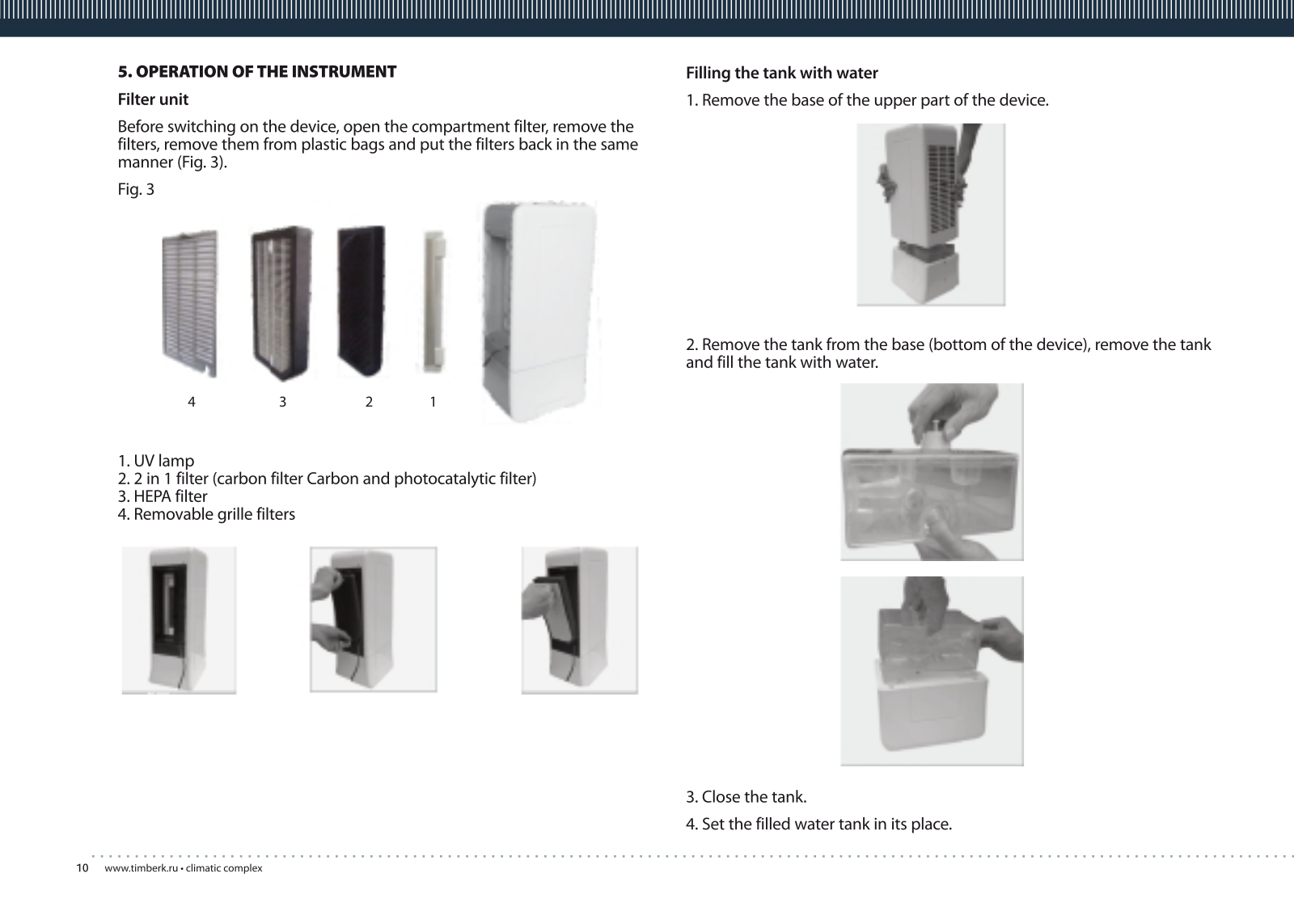 5. OPERATION OF THE INSTRUMENT

Filter unit

Before switching on the device, open the compartment filter, remove the filters, remove them from plastic bags and put the filters back in the same manner (Fig. 3).

Fig. 3

4 3 2 1

1. UV lamp
2. 2 in 1 filter (carbon filter Carbon and photocatalytic filter)
3. HEPA filter
4. Removable grille filters

Filling the tank with water

1. Remove the base of the upper part of the device.

2. Remove the tank from the base (bottom of the device), remove the tank and fill the tank with water.

3. Close the tank.

4. Set the filled water tank in its place.

10 www.timberk.ru • climatic complex